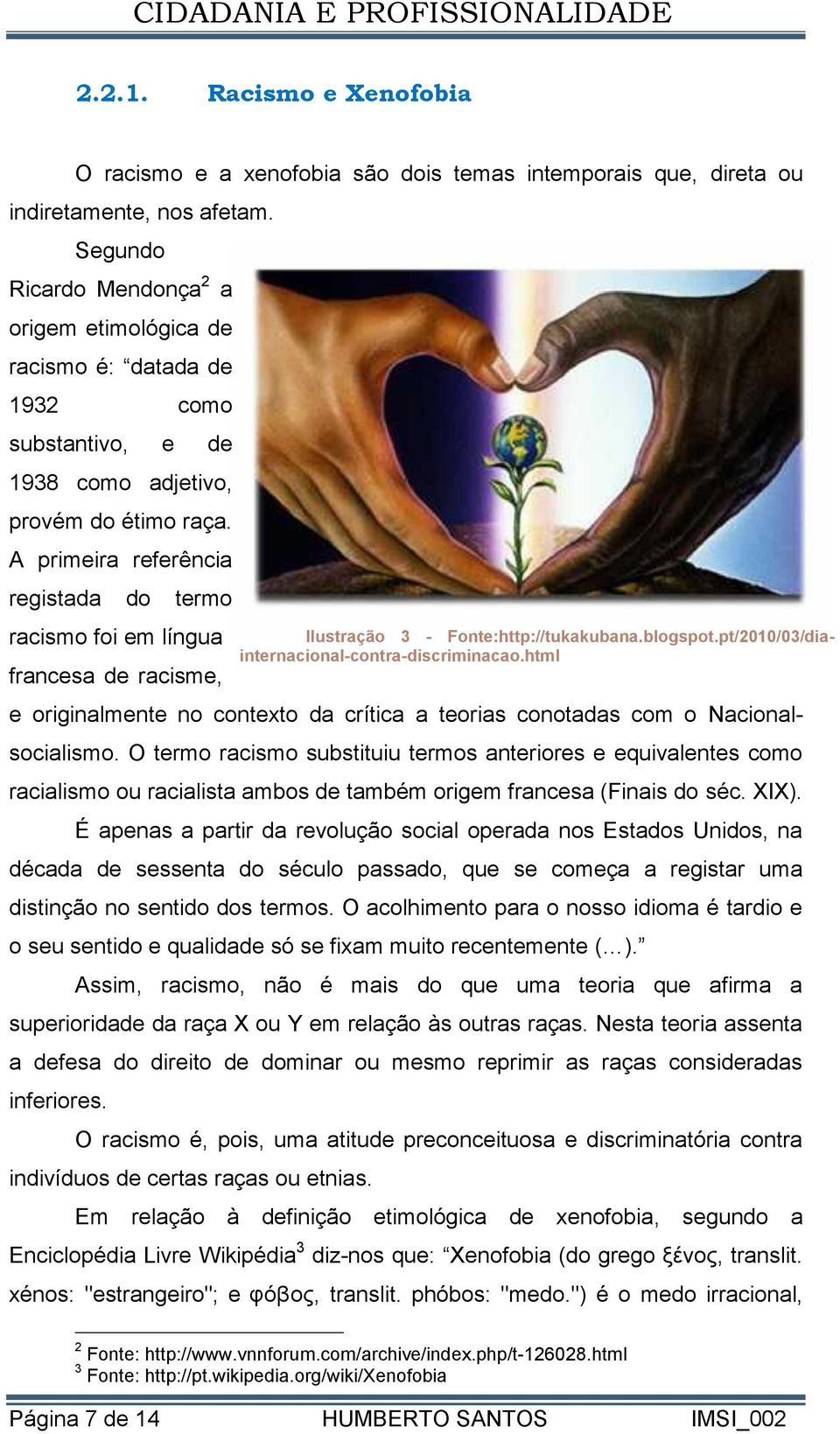 CIDADANIA E PROFISSIONALIDADE

2.2.1. Racismo e Xenofobia

O racismo e a xenofobia são dois temas intemporais que, direta ou indiretamente, nos afetam.

Segundo Ricardo Mendonça$^2$ a origem etimológica de racismo é: “datada de 1932 como substantivo, e de 1938 como adjetivo, provém do étimo raça. A primeira referência registada do termo racismo foi em língua francesa de racisme, e originalmente no contexto da crítica a teorias conotadas com o Nacional-socialismo. O termo racismo substituiu termos anteriores e equivalentes como racialismo ou racialista ambos de também origem francesa (Finais do séc. XIX).

Ilustração 3 - Fonte:http://tukakubana.blogspot.pt/2010/03/dia-internacional-contra-discriminacao.html

É apenas a partir da revolução social operada nos Estados Unidos, na década de sessenta do século passado, que se começa a registar uma distinção no sentido dos termos. O acolhimento para o nosso idioma é tardio e o seu sentido e qualidade só se fixam muito recentemente (…).”

Assim, racismo, não é mais do que uma teoria que afirma a superioridade da raça X ou Y em relação às outras raças. Nesta teoria assenta a defesa do direito de dominar ou mesmo reprimir as raças consideradas inferiores.

O racismo é, pois, uma atitude preconceituosa e discriminatória contra indivíduos de certas raças ou etnias.

Em relação à definição etimológica de xenofobia, segundo a Enciclopédia Livre Wikipédia$^3$ diz-nos que: “Xenofobia (do grego ξένος, translit. xénos: "estrangeiro"; e φόβος, translit. phóbos: "medo.") é o medo irracional,

$^2$ Fonte: http://www.vnnforum.com/archive/index.php/t-126028.html
$^3$ Fonte: http://pt.wikipedia.org/wiki/Xenofobia

Página 7 de 14 HUMBERTO SANTOS IMSI_002